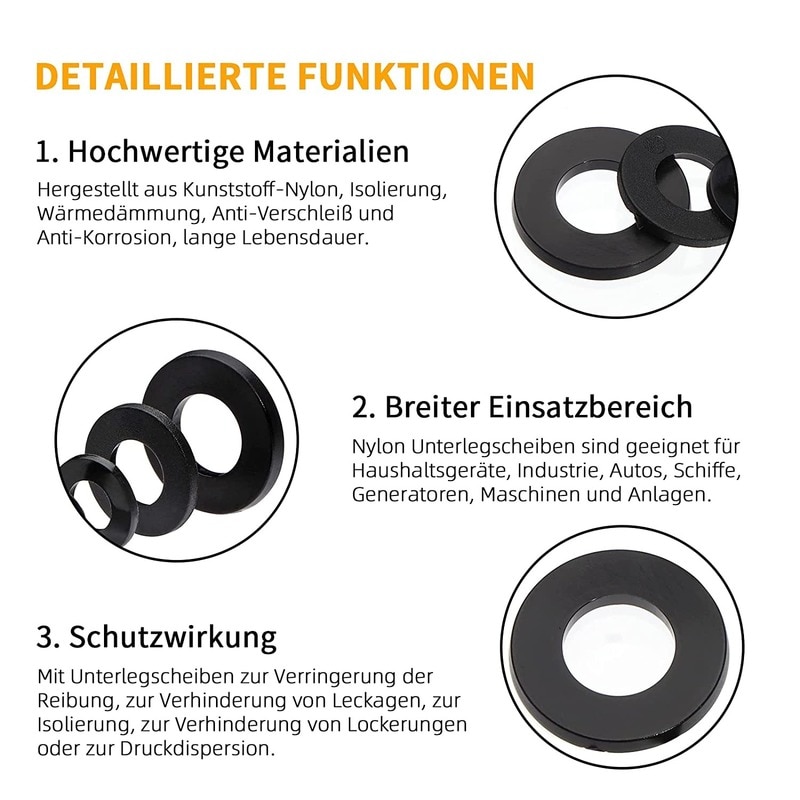 DETAILLIERTE FUNKTIONEN

1. Hochwertige Materialien

Hergestellt aus Kunststoff-Nylon, Isolierung, Wärmedämmung, Anti-Verschleiß und Anti-Korrosion, lange Lebensdauer.

2. Breiter Einsatzbereich

Nylon Unterlegscheiben sind geeignet für Haushaltsgeräte, Industrie, Autos, Schiffe, Generatoren, Maschinen und Anlagen.

3. Schutzwirkung

Mit Unterlegscheiben zur Verringerung der Reibung, zur Verhinderung von Leckagen, zur Isolierung, zur Verhinderung von Lockerungen oder zur Druckdispersion.